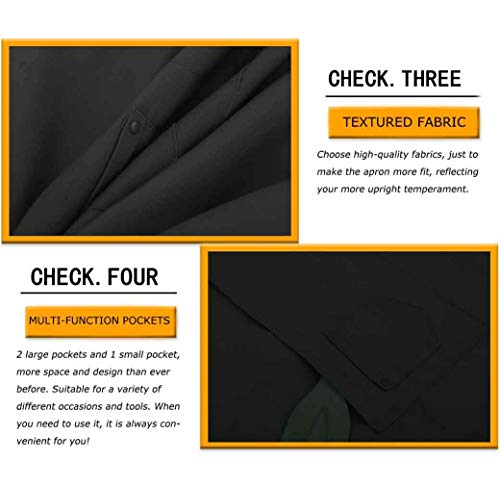 CHECK. THREE

TEXTURED FABRIC

Choose high-quality fabrics, just to make the apron more fit, reflecting your more upright temperament.

CHECK. FOUR

MULTI-FUNCTION POCKETS

2 large pockets and 1 small pocket, more space and design than ever before. Suitable for a variety of different occasions and tools. When you need to use it, it is always convenient for you!